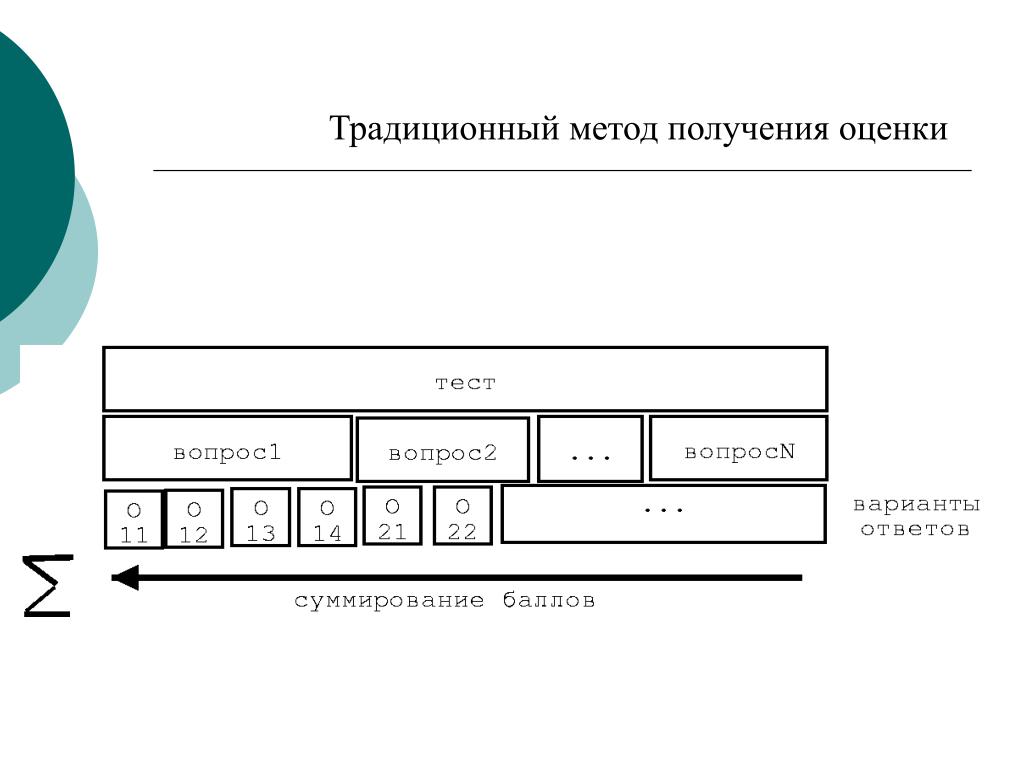 Традиционный метод получения оценки

тест

вопрос1

вопрос2

...

вопросN

О 11

О 12

О 13

О 14

О 21

О 22

...

варианты ответов

$\Sigma$

суммирование баллов